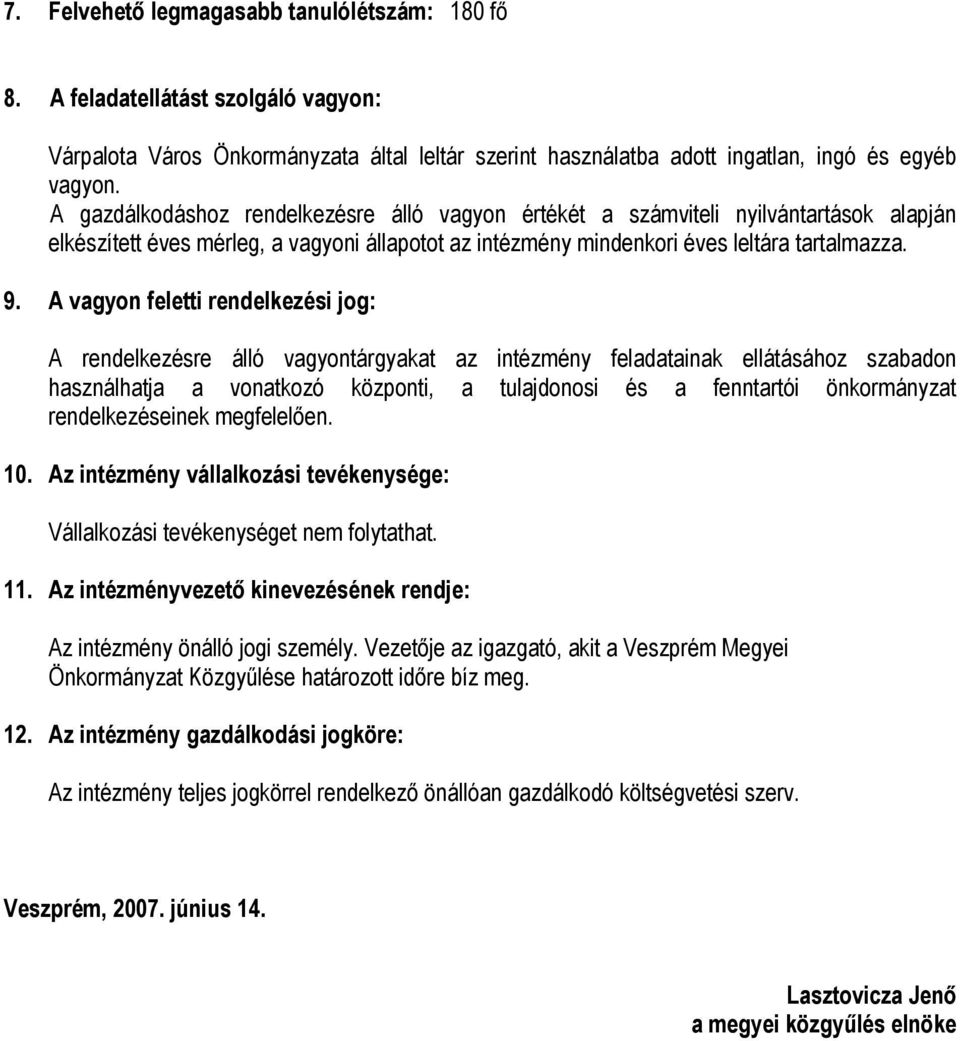 7. Felvehető legmagasabb tanulólétszám: 180 fő

8. A feladatellátást szolgáló vagyon:

Várpalota Város Önkormányzata által leltár szerint használatba adott ingatlan, ingó és egyéb vagyon.
A gazdálkodáshoz rendelkezésre álló vagyon értékét a számviteli nyilvántartások alapján elkészített éves mérleg, a vagyoni állapotot az intézmény mindenkori éves leltára tartalmazza.

9. A vagyon feletti rendelkezési jog:

A rendelkezésre álló vagyontárgyakat az intézmény feladatainak ellátásához szabadon használhatja a vonatkozó központi, a tulajdonosi és a fenntartói önkormányzat rendelkezéseinek megfelelően.

10. Az intézmény vállalkozási tevékenysége:

Vállalkozási tevékenységet nem folytathat.

11. Az intézményvezető kinevezésének rendje:

Az intézmény önálló jogi személy. Vezetője az igazgató, akit a Veszprém Megyei Önkormányzat Közgyűlése határozott időre bíz meg.

12. Az intézmény gazdálkodási jogköre:

Az intézmény teljes jogkörrel rendelkező önállóan gazdálkodó költségvetési szerv.

Veszprém, 2007. június 14.

Lasztovicza Jenő
a megyei közgyűlés elnöke